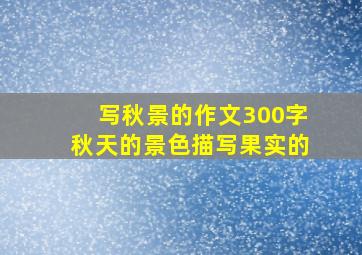 写秋景的作文300字
秋天的景色描写果实的